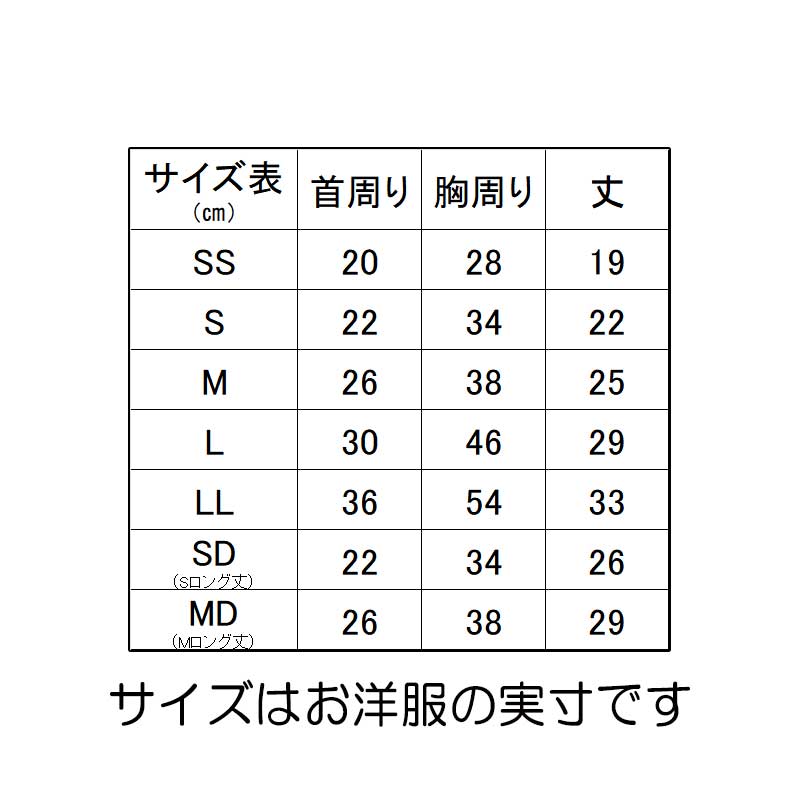 | サイズ表 (cm) | 首周り | 胸周り | 丈 |
|---|---|---|---|
| SS | 20 | 28 | 19 |
| S | 22 | 34 | 22 |
| M | 26 | 38 | 25 |
| L | 30 | 46 | 29 |
| LL | 36 | 54 | 33 |
| SD (Sロング丈) | 22 | 34 | 26 |
| MD (Mロング丈) | 26 | 38 | 29 |

サイズはお洋服の実寸です